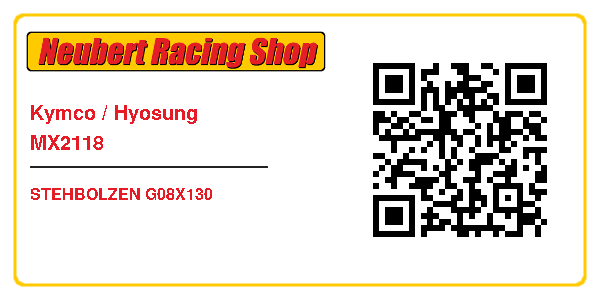 Neubert Racing Shop

Kymco / Hyosung
MX2118

STEHBOLZEN G08X130